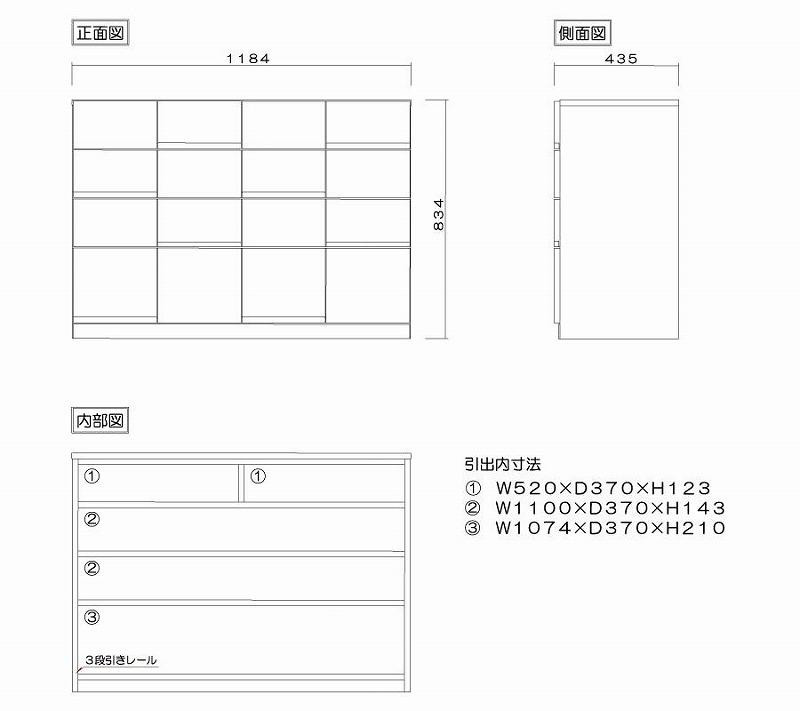 正面図

1184

834

側面図

435

内部図

①
①
②
②
③
3段引きレール

引出内寸法
① W520×D370×H123
② W1100×D370×H143
③ W1074×D370×H210